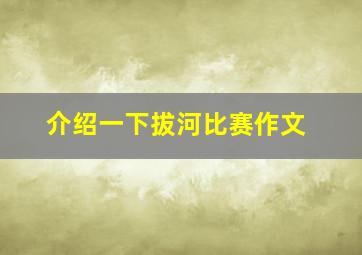 介绍一下拔河比赛作文